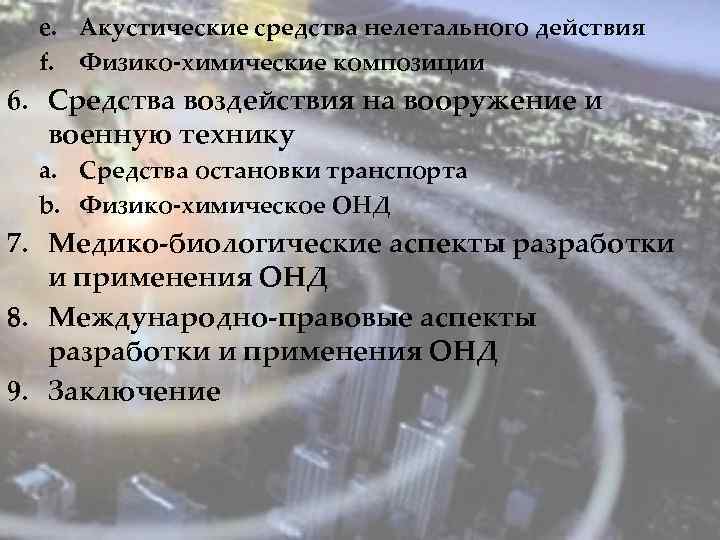 e. Акустические средства нелетального действия
f. Физико-химические композиции
6. Средства воздействия на вооружение и военную технику
a. Средства остановки транспорта
b. Физико-химическое ОНД
7. Медико-биологические аспекты разработки и применения ОНД
8. Международно-правовые аспекты разработки и применения ОНД
9. Заключение